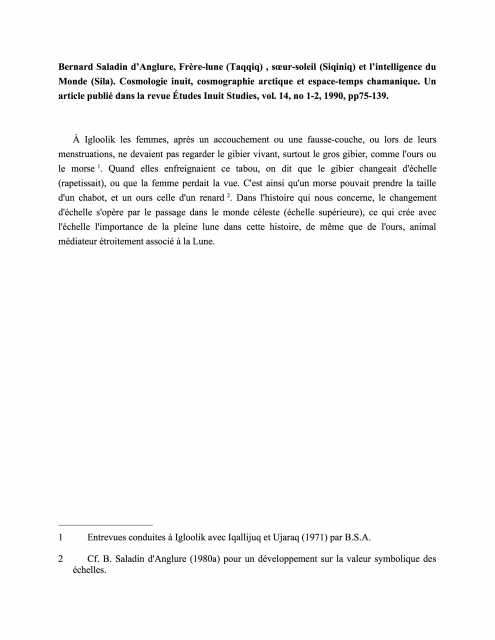 **Bernard Saladin d'Anglure, Frère-lune (Taqqiq) , sœur-soleil (Siqiniq) et l'intelligence du Monde (Sila). Cosmologie inuit, cosmographie arctique et espace-temps chamanique. Un article publié dans la revue Études Inuit Studies, vol. 14, no 1-2, 1990, pp75-139.**

À Igloolik les femmes, après un accouchement ou une fausse-couche, ou lors de leurs menstruations, ne devaient pas regarder le gibier vivant, surtout le gros gibier, comme l'ours ou le morse $^1$. Quand elles enfreignaient ce tabou, on dit que le gibier changeait d'échelle (rapetissait), ou que la femme perdait la vue. C'est ainsi qu'un morse pouvait prendre la taille d'un chabot, et un ours celle d'un renard $^2$. Dans l'histoire qui nous concerne, le changement d'échelle s'opère par le passage dans le monde céleste (échelle supérieure), ce qui crée avec l'échelle l'importance de la pleine lune dans cette histoire, de même que de l'ours, animal médiateur étroitement associé à la Lune.

1 Entrevues conduites à Igloolik avec Iqallijuq et Ujaraq (1971) par B.S.A.

2 Cf. B. Saladin d'Anglure (1980a) pour un développement sur la valeur symbolique des échelles.